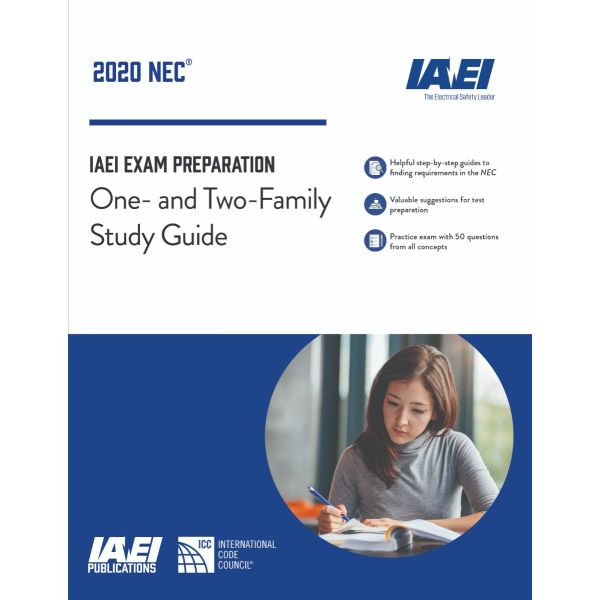 2020 NEC®

IAEI
The Electrical Safety Leader

IAEI EXAM PREPARATION
One- and Two-Family Study Guide

Helpful step-by-step guides to finding requirements in the NEC

Valuable suggestions for test preparation

Practice exam with 50 questions from all concepts

IAEI
PUBLICATIONS

ICC
INTERNATIONAL CODE COUNCIL®